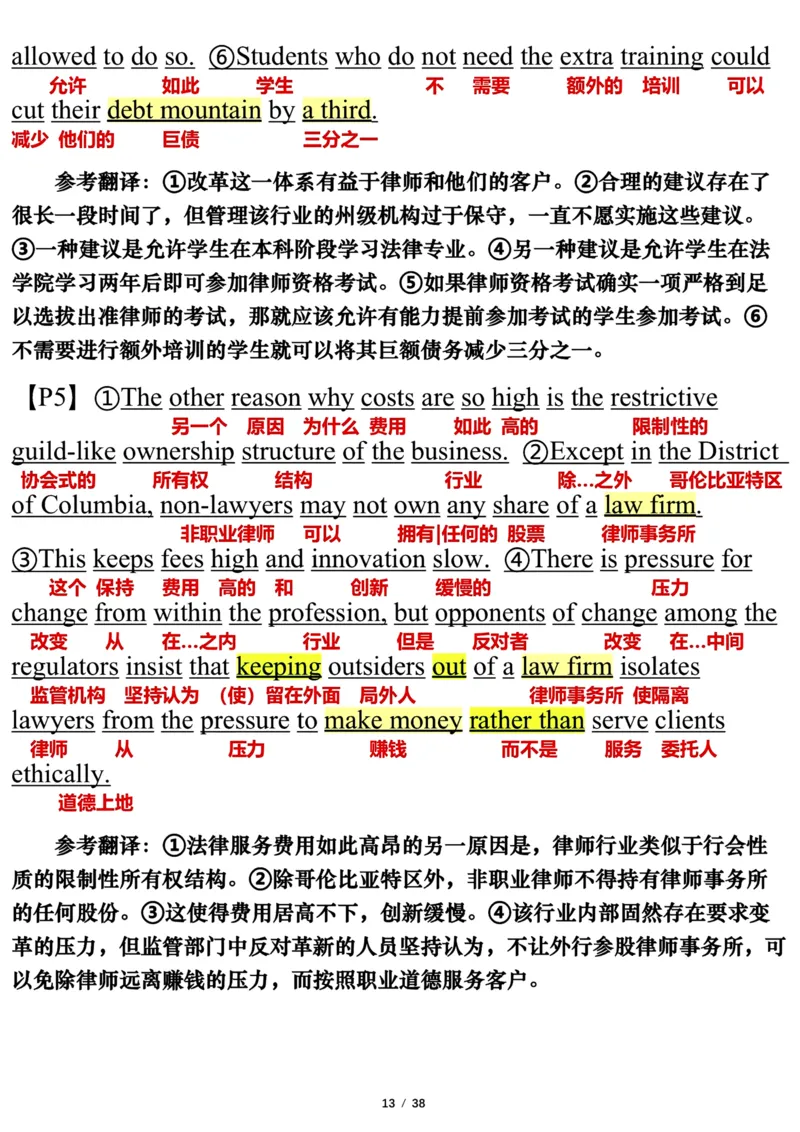 allowed to do so. ⑥Students who do not need the extra training could
允许 如此 学生 不 需要 额外的 培训 可以
cut their debt mountain by a third.
减少 他们的 巨债 三分之一

参考翻译：①改革这一体系有益于律师和他们的客户。②合理的建议存在了很长一段时间了，但管理该行业的州级机构过于保守，一直不愿实施这些建议。③一种建议是允许学生在本科阶段学习法律专业。④另一种建议是允许学生在法学院学习两年后即可参加律师资格考试。⑤如果律师资格考试确实一项严格到足以选拔出准律师的考试，那就应该允许有能力提前参加考试的学生参加考试。⑥不需要进行额外培训的学生就可以将其巨额债务减少三分之一。

【P5】①The other reason why costs are so high is the restrictive
另一个 原因 为什么 费用 如此 高的 限制性的
guild-like ownership structure of the business. ②Except in the District
协会式的 所有权 结构 行业 除…之外 哥伦比亚特区
of Columbia, non-lawyers may not own any share of a law firm.
非职业律师 可以 拥有|任何的 股票 律师事务所
③This keeps fees high and innovation slow. ④There is pressure for
这个 保持 费用 高的 和 创新 缓慢的 压力
change from within the profession, but opponents of change among the
改变 从 在…之内 行业 但是 反对者 改变 在…中间
regulators insist that keeping outsiders out of a law firm isolates
监管机构 坚持认为 （使）留在外面 局外人 律师事务所 使隔离
lawyers from the pressure to make money rather than serve clients
律师 从 压力 赚钱 而不是 服务 委托人
ethically.
道德上地

参考翻译：①法律服务费用如此高昂的另一原因是，律师行业类似于行会性质的限制性所有权结构。②除哥伦比亚特区外，非职业律师不得持有律师事务所的任何股份。③这使得费用居高不下，创新缓慢。④该行业内部固然存在要求变革的压力，但监管部门中反对革新的人员坚持认为，不让外行参股律师事务所，可以免除律师远离赚钱的压力，而按照职业道德服务客户。

13 / 38